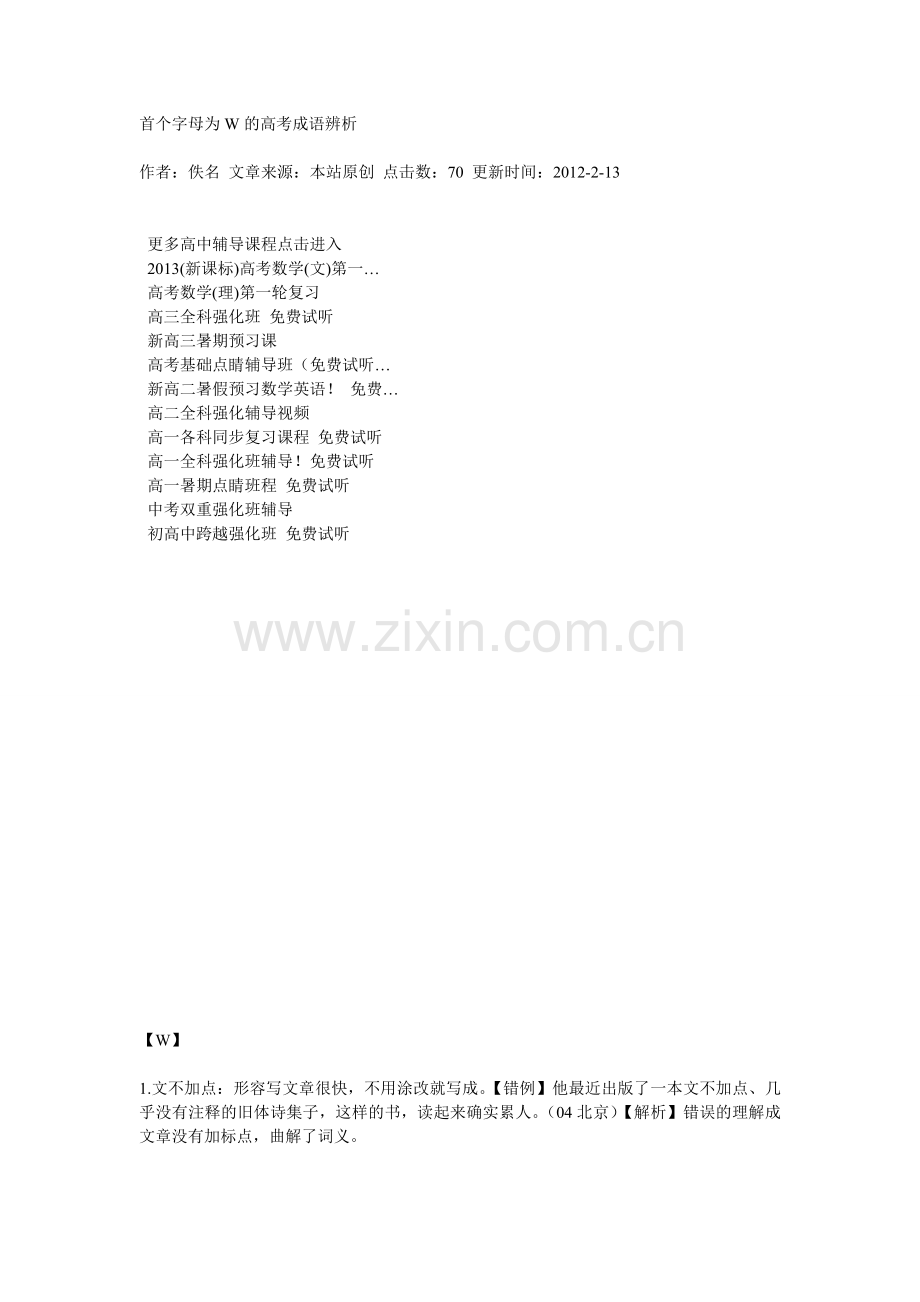 首个字母为W的高考成语辨析

作者：佚名 文章来源：本站原创 点击数：70 更新时间：2012-2-13

更多高中辅导课程点击进入
2013(新课标)高考数学(文)第一…
高考数学(理)第一轮复习
高三全科强化班 免费试听
新高三暑期预习课
高考基础点睛辅导班（免费试听…
新高二暑假预习数学英语！ 免费…
高二全科强化辅导视频
高一各科同步复习课程 免费试听
高一全科强化班辅导！免费试听
高一暑期点睛班程 免费试听
中考双重强化班辅导
初高中跨越强化班 免费试听

【W】

1.文不加点：形容写文章很快，不用涂改就写成。【错例】他最近出版了一本文不加点、几乎没有注释的旧体诗集子，这样的书，读起来确实累人。(04北京)【解析】错误的理解成文章没有加标点，曲解了词义。

www.zixin.com.cn